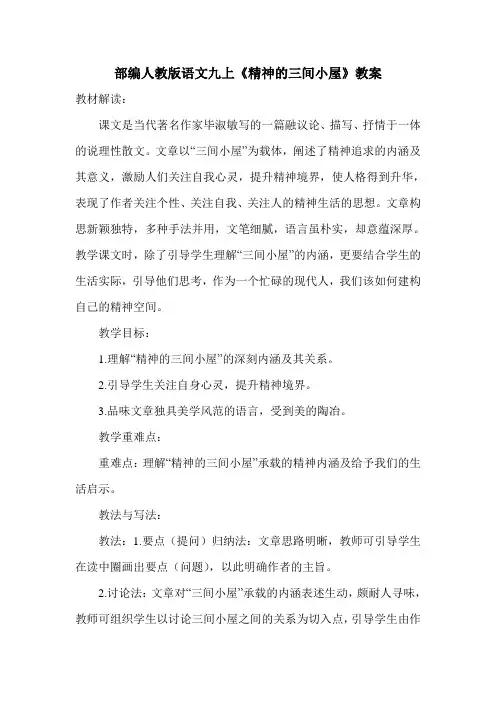 部编人教版语文九上《精神的三间小屋》教案

教材解读：

课文是当代著名作家毕淑敏写的一篇融议论、描写、抒情于一体的说理性散文。文章以“三间小屋”为载体，阐述了精神追求的内涵及其意义，激励人们关注自我心灵，提升精神境界，使人格得到升华，表现了作者关注个性、关注自我、关注人的精神生活的思想。文章构思新颖独特，多种手法并用，文笔细腻，语言虽朴实，却意蕴深厚。教学课文时，除了引导学生理解“三间小屋”的内涵，更要结合学生的生活实际，引导他们思考，作为一个忙碌的现代人，我们该如何建构自己的精神空间。

教学目标：

1.理解“精神的三间小屋”的深刻内涵及其关系。

2.引导学生关注自身心灵，提升精神境界。

3.品味文章独具美学风范的语言，受到美的陶冶。

教学重难点：

重难点：理解“精神的三间小屋”承载的精神内涵及给予我们的生活启示。

教法与写法：

教法：1.要点（提问）归纳法：文章思路明晰，教师可引导学生在读中圈画出要点（问题），以此明确作者的主旨。

2.讨论法：文章对“三间小屋”承载的内涵表述生动，颇耐人寻味，教师可组织学生以讨论三间小屋之间的关系为切入点，引导学生由作